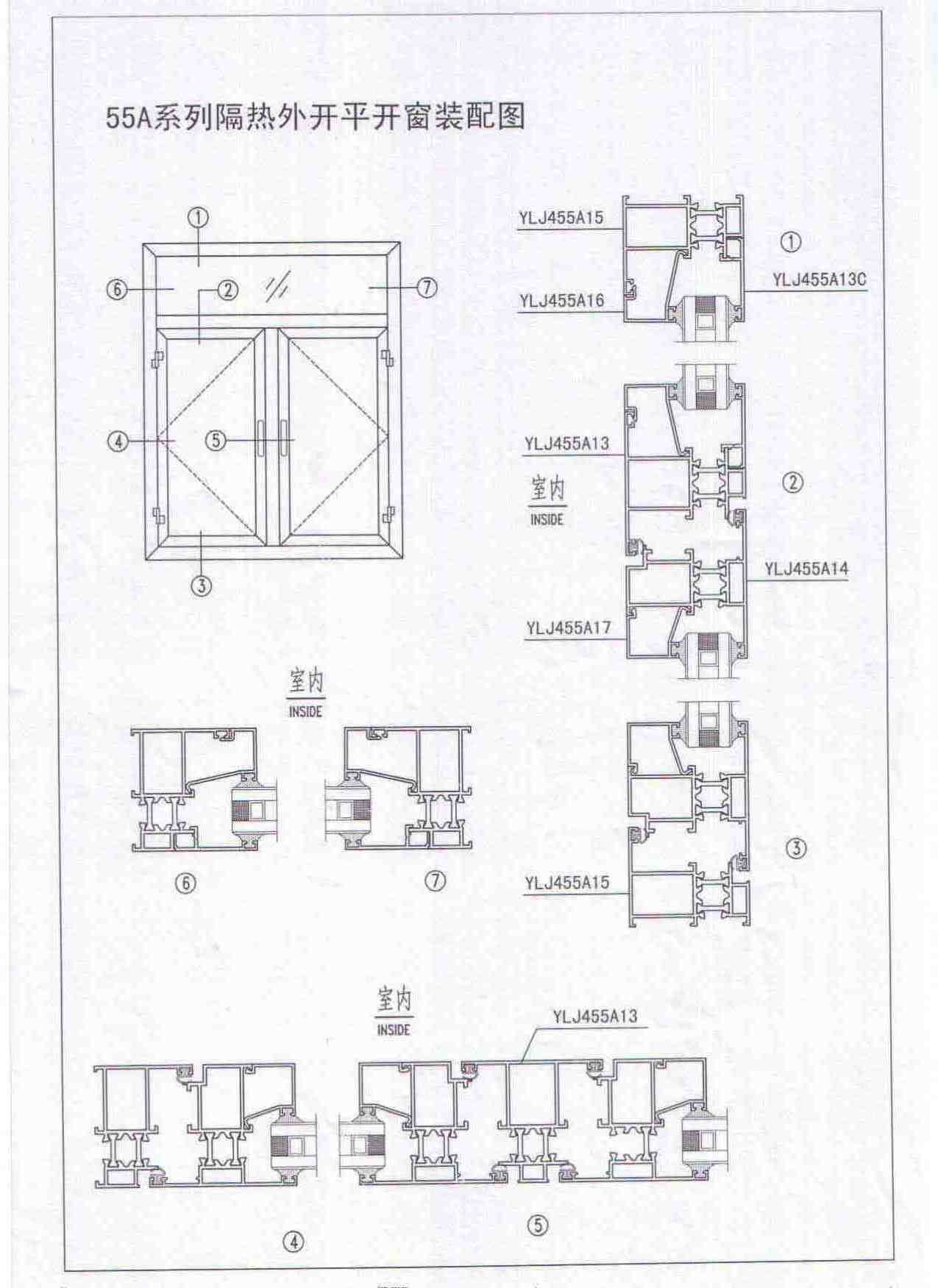 55A系列隔热外开平开窗装配图

①
⑥
②
⑦
④
⑤
③

YLJ455A15
①
YLJ455A13C
YLJ455A16

YLJ455A13
室内
INSIDE
②
YLJ455A14
YLJ455A17

室内
INSIDE

⑥
⑦

③
YLJ455A15

室内
INSIDE
YLJ455A13

④
⑤